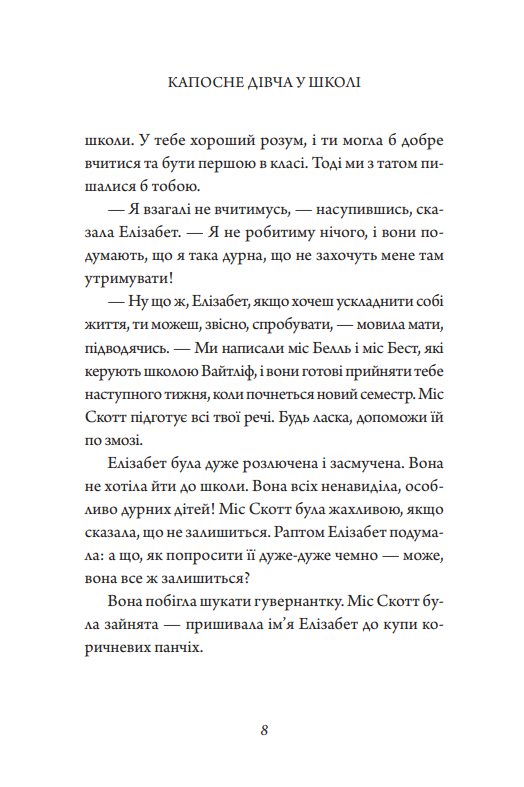 КАПОСНЕ ДІВЧА У ШКОЛІ

школи. У тебе хороший розум, і ти могла б добре вчитися та бути першою в класі. Тоді ми з татом пишалися б тобою.

— Я взагалі не вчитимусь, — насупившись, сказала Елізабет. — Я не робитиму нічого, і вони подумають, що я така дурна, що не захочуть мене там утримувати!

— Ну що ж, Елізабет, якщо хочеш ускладнити собі життя, ти можеш, звісно, спробувати, — мовила мати, підводячись. — Ми написали міс Белль і міс Бест, які керують школою Вайтліф, і вони готові прийняти тебе наступного тижня, коли почнеться новий семестр. Міс Скотт підготує всі твої речі. Будь ласка, допоможи їй по змозі.

Елізабет була дуже розлючена і засмучена. Вона не хотіла йти до школи. Вона всіх ненавиділа, особливо дурних дітей! Міс Скотт була жахливою, якщо сказала, що не залишиться. Раптом Елізабет подумала: а що, як попросити її дуже-дуже чемно — може, вона все ж залишиться?

Вона побігла шукати гувернантку. Міс Скотт була зайнята — пришивала ім'я Елізабет до купи коричневих панчіх.

8